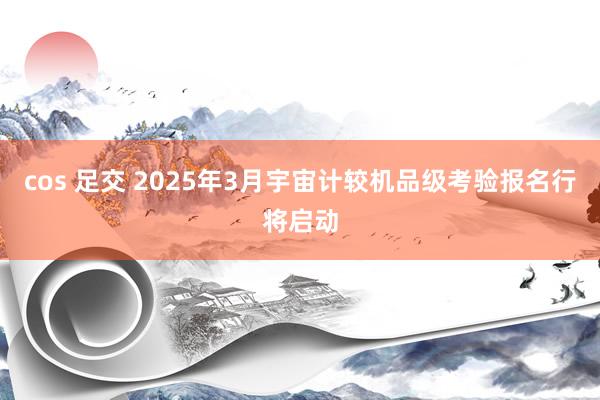 cos 足交 2025年3月宇宙计较机品级考验报名行将启动